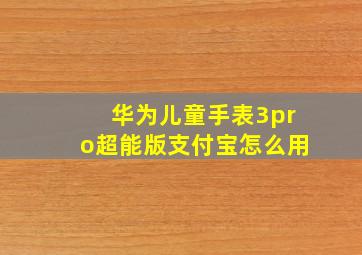 华为儿童手表3pro超能版支付宝怎么用